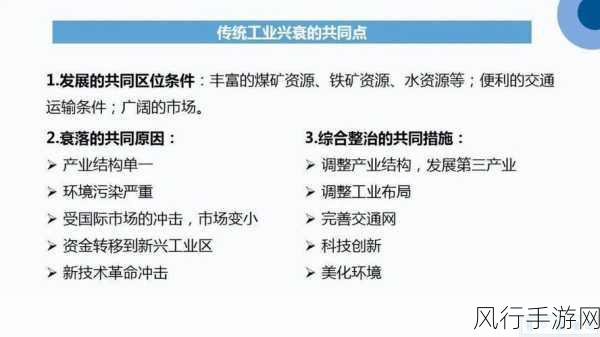 传统工业兴衰的共同点

1.发展的共同区位条件：丰富的煤矿资源、铁矿资源、水资源等；便利的交通运输条件；广阔的市场。

2.衰落的共同原因：
➢ 产业结构单一
➢ 环境污染严重
➢ 受国际市场的冲击，市场变小
➢ 资金转移到新兴工业区
➢ 新技术革命冲击

3.综合整治的共同措施：
➢ 调整产业结构，发展第三产业
➢ 调整工业布局
➢ 完善交通网
➢ 科技创新
➢ 美化环境

风行手游网